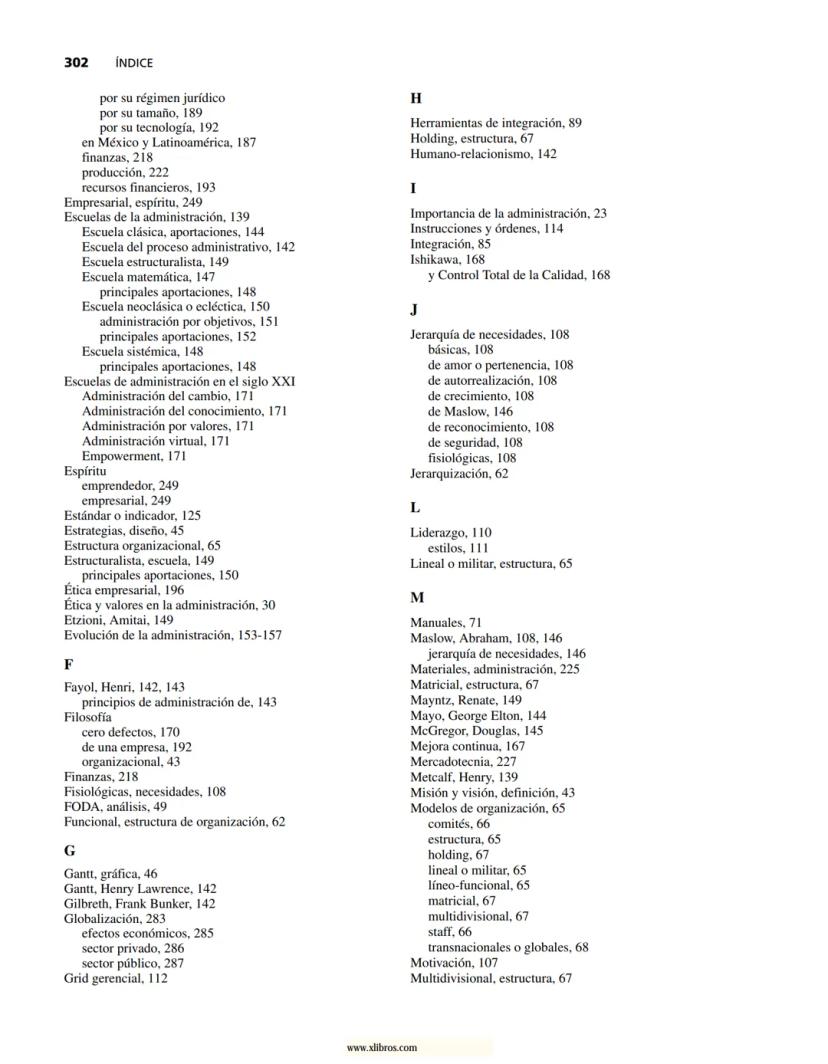 302 ÍNDICE

por su régimen jurídico
por su tamaño, 189
por su tecnología, 192
en México y Latinoamérica, 187
finanzas, 218
producción, 222
recursos financieros, 193
Empresarial, espíritu, 249
Escuelas de la administración, 139
Escuela clásica, aportaciones, 144
Escuela del proceso administrativo, 142
Escuela estructuralista, 149
Escuela matemática, 147
principales aportaciones, 148
Escuela neoclásica o ecléctica, 150
administración por objetivos, 151
principales aportaciones, 152
Escuela sistémica, 148
principales aportaciones, 148
Escuelas de administración en el siglo XXI
Administración del cambio, 171
Administración del conocimiento, 171
Administración por valores, 171
Administración virtual, 171
Empowerment, 171
Espíritu
emprendedor, 249
empresarial, 249
Estándar o indicador, 125
Estrategias, diseño, 45
Estructura organizacional, 65
Estructuralista, escuela, 149
principales aportaciones, 150
Ética empresarial, 196
Ética y valores en la administración, 30
Etzioni, Amitai, 149
Evolución de la administración, 153-157

F

Fayol, Henri, 142, 143
principios de administración de, 143
Filosofía
cero defectos, 170
de una empresa, 192
organizacional, 43
Finanzas, 218
Fisiológicas, necesidades, 108
FODA, análisis, 49
Funcional, estructura de organización, 62

G

Gantt, gráfica, 46
Gantt, Henry Lawrence, 142
Gilbreth, Frank Bunker, 142
Globalización, 283
efectos económicos, 285
sector privado, 286
sector público, 287
Grid gerencial, 112

H

Herramientas de integración, 89
Holding, estructura, 67
Humano-relacionismo, 142

I

Importancia de la administración, 23
Instrucciones y órdenes, 114
Integración, 85
Ishikawa, 168
y Control Total de la Calidad, 168

J

Jerarquía de necesidades, 108
básicas, 108
de amor o pertenencia, 108
de autorrealización, 108
de crecimiento, 108
de Maslow, 146
de reconocimiento, 108
de seguridad, 108
fisiológicas, 108
Jerarquización, 62

L

Liderazgo, 110
estilos, 111
Lineal o militar, estructura, 65

M

Manuales, 71
Maslow, Abraham, 108, 146
jerarquía de necesidades, 146
Materiales, administración, 225
Matricial, estructura, 67
Mayntz, Renate, 149
Mayo, George Elton, 144
McGregor, Douglas, 145
Mejora continua, 167
Mercadotecnia, 227
Metcalf, Henry, 139
Misión y visión, definición, 43
Modelos de organización, 65
comités, 66
estructura, 65
holding, 67
lineal o militar, 65
líneo-funcional, 65
matricial, 67
multidivisional, 67
staff, 66
transnacionales o globales, 68
Motivación, 107
Multidivisional, estructura, 67

www.xlibros.com